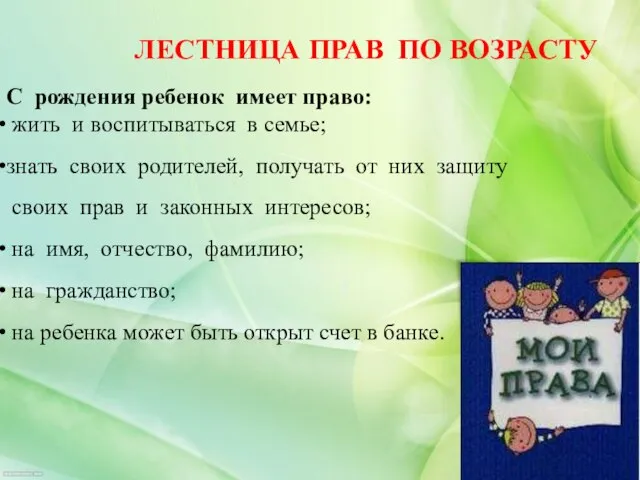 ЛЕСТНИЦА ПРАВ ПО ВОЗРАСТУ

С рождения ребенок имеет право:
• жить и воспитываться в семье;
•знать своих родителей, получать от них защиту своих прав и законных интересов;
• на имя, отчество, фамилию;
• на гражданство;
• на ребенка может быть открыт счет в банке.

МОИ ПРАВА